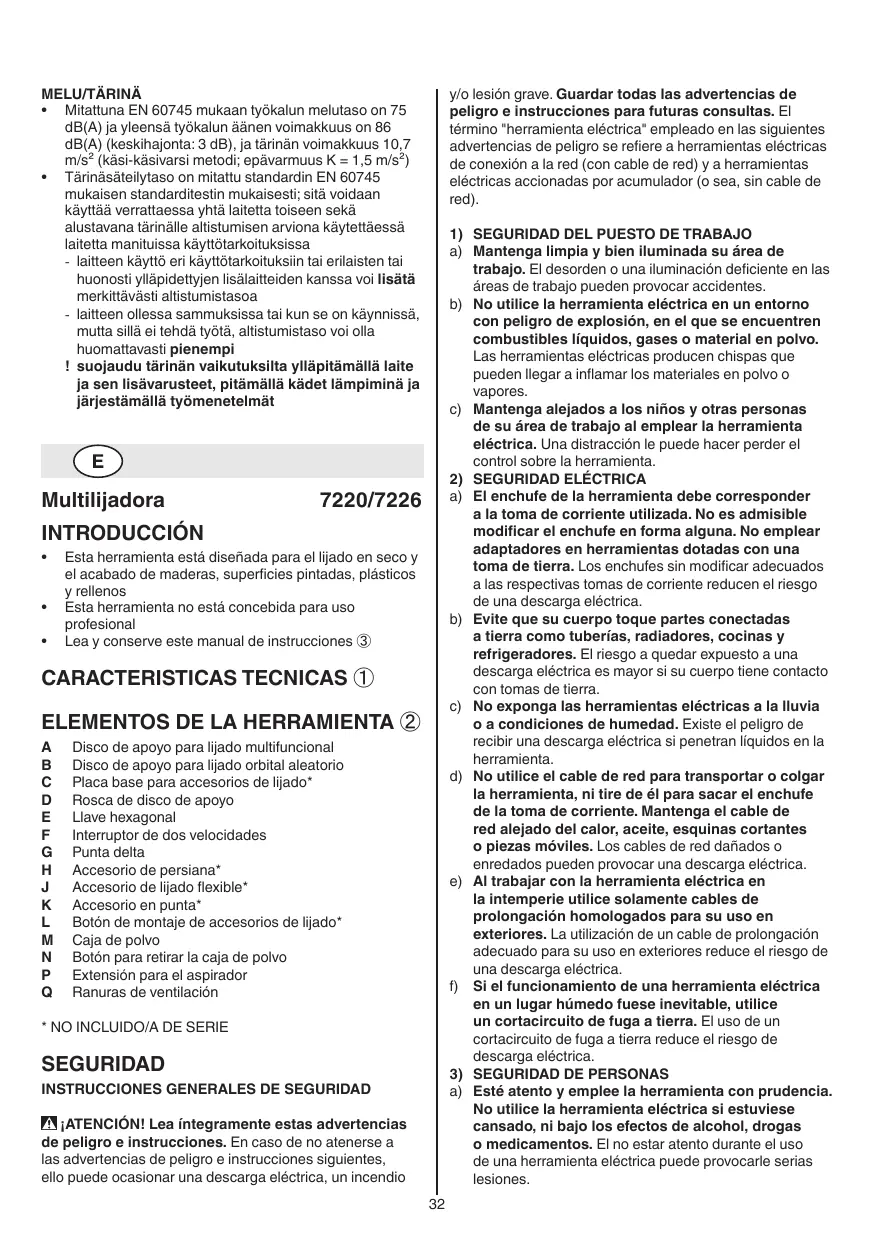 MELU/TÄRINÄ
• Mitattuna EN 60745 mukaan työkalun melutaso on 75 dB(A) ja yleensä työkalun äänen voimakkuus on 86 dB(A) (keskihajonta: 3 dB), ja tärinän voimakkuus 10,7 m/s$^2$ (käsi-käsivarsi metodi; epävarmuus K = 1,5 m/s$^2$)
• Tärinäsäteilytaso on mitattu standardin EN 60745 mukaisen standarditestin mukaisesti; sitä voidaan käyttää verrattaessa yhtä laitetta toiseen sekä alustavana tärinälle altistumisen arviona käytettäessä laitetta manituissa käyttötarkoituksissa
- laitteen käyttö eri käyttötarkoituksiin tai erilaisten tai huonosti ylläpidettyjen lisälaitteiden kanssa voi lisätä merkittävästi altistumistasoa
- laitteen ollessa sammuksissa tai kun se on käynnissä, mutta sillä ei tehdä työtä, altistumistaso voi olla huomattavasti pienempi
! suojaudu tärinän vaikutuksilta ylläpitämällä laite ja sen lisävarusteet, pitämällä kädet lämpiminä ja järjestämällä työmenetelmät

E

Multilijadora 7220/7226

INTRODUCCIÓN
• Esta herramienta está diseñada para el lijado en seco y el acabado de maderas, superficies pintadas, plásticos y rellenos
• Esta herramienta no está concebida para uso profesional
• Lea y conserve este manual de instrucciones ③

CARACTERISTICAS TECNICAS ①

ELEMENTOS DE LA HERRAMIENTA ②
A Disco de apoyo para lijado multifuncional
B Disco de apoyo para lijado orbital aleatorio
C Placa base para accesorios de lijado*
D Rosca de disco de apoyo
E Llave hexagonal
F Interruptor de dos velocidades
G Punta delta
H Accesorio de persiana*
J Accesorio de lijado flexible*
K Accesorio en punta*
L Botón de montaje de accesorios de lijado*
M Caja de polvo
N Botón para retirar la caja de polvo
P Extensión para el aspirador
Q Ranuras de ventilación

* NO INCLUIDO/A DE SERIE

SEGURIDAD
INSTRUCCIONES GENERALES DE SEGURIDAD

¡ATENCIÓN! Lea íntegramente estas advertencias de peligro e instrucciones. En caso de no atenerse a las advertencias de peligro e instrucciones siguientes, ello puede ocasionar una descarga eléctrica, un incendio y/o lesión grave. Guardar todas las advertencias de peligro e instrucciones para futuras consultas. El término "herramienta eléctrica" empleado en las siguientes advertencias de peligro se refiere a herramientas eléctricas de conexión a la red (con cable de red) y a herramientas eléctricas accionadas por acumulador (o sea, sin cable de red).

1) SEGURIDAD DEL PUESTO DE TRABAJO
a) Mantenga limpia y bien iluminada su área de trabajo. El desorden o una iluminación deficiente en las áreas de trabajo pueden provocar accidentes.
b) No utilice la herramienta eléctrica en un entorno con peligro de explosión, en el que se encuentren combustibles líquidos, gases o material en polvo. Las herramientas eléctricas producen chispas que pueden llegar a inflamar los materiales en polvo o vapores.
c) Mantenga alejados a los niños y otras personas de su área de trabajo al emplear la herramienta eléctrica. Una distracción le puede hacer perder el control sobre la herramienta.
2) SEGURIDAD ELÉCTRICA
a) El enchufe de la herramienta debe corresponder a la toma de corriente utilizada. No es admisible modificar el enchufe en forma alguna. No emplear adaptadores en herramientas dotadas con una toma de tierra. Los enchufes sin modificar adecuados a las respectivas tomas de corriente reducen el riesgo de una descarga eléctrica.
b) Evite que su cuerpo toque partes conectadas a tierra como tuberías, radiadores, cocinas y refrigeradores. El riesgo a quedar expuesto a una descarga eléctrica es mayor si su cuerpo tiene contacto con tomas de tierra.
c) No exponga las herramientas eléctricas a la lluvia o a condiciones de humedad. Existe el peligro de recibir una descarga eléctrica si penetran líquidos en la herramienta.
d) No utilice el cable de red para transportar o colgar la herramienta, ni tire de él para sacar el enchufe de la toma de corriente. Mantenga el cable de red alejado del calor, aceite, esquinas cortantes o piezas móviles. Los cables de red dañados o enredados pueden provocar una descarga eléctrica.
e) Al trabajar con la herramienta eléctrica en la intemperie utilice solamente cables de prolongación homologados para su uso en exteriores. La utilización de un cable de prolongación adecuado para su uso en exteriores reduce el riesgo de una descarga eléctrica.
f) Si el funcionamiento de una herramienta eléctrica en un lugar húmedo fuese inevitable, utilice un cortacircuito de fuga a tierra. El uso de un cortacircuito de fuga a tierra reduce el riesgo de descarga eléctrica.
3) SEGURIDAD DE PERSONAS
a) Esté atento y emplee la herramienta con prudencia. No utilice la herramienta eléctrica si estuviese cansado, ni bajo los efectos de alcohol, drogas o medicamentos. El no estar atento durante el uso de una herramienta eléctrica puede provocarle serias lesiones.

32